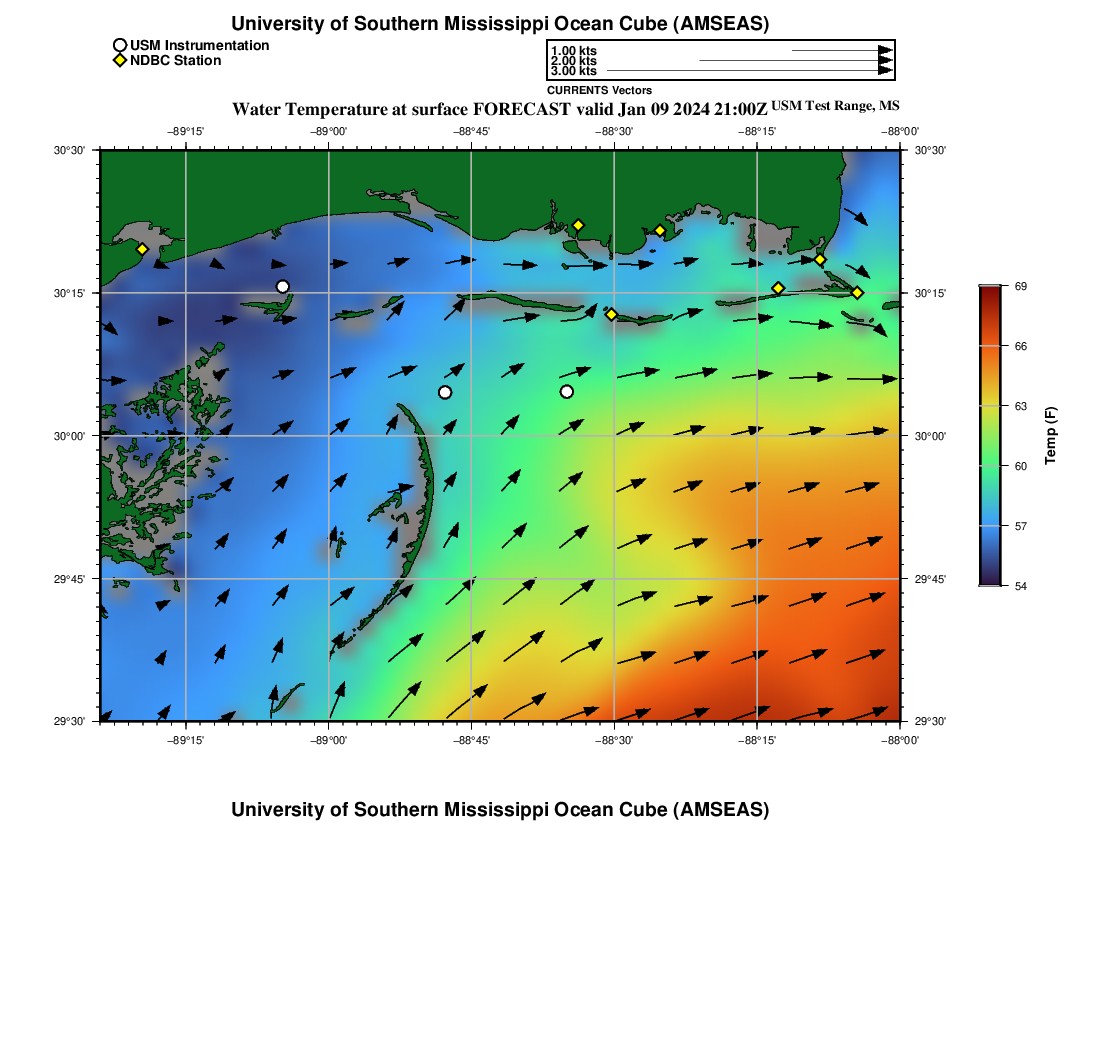 University of Southern Mississippi Ocean Cube (AMSEAS)

USM Instrumentation
NDBC Station

1.00 kts
2.00 kts
3.00 kts

CURRENTS Vectors

Water Temperature at surface FORECAST valid Jan 09 2024 21:00Z USM Test Range, MS

−89°15' −89°00' −88°45' −88°30' −88°15' −88°00'

30°30' 30°15' 30°00' 29°45' 29°30'

30°30' 30°15' 30°00' 29°45' 29°30'

−89°15' −89°00' −88°45' −88°30' −88°15' −88°00'

69
66
63
60
57
54

Temp (F)

University of Southern Mississippi Ocean Cube (AMSEAS)